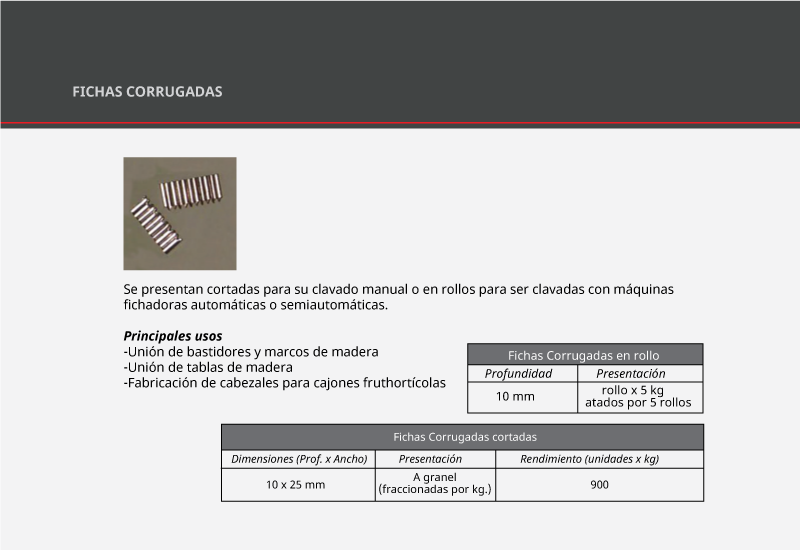 FICHAS CORRUGADAS

Se presentan cortadas para su clavado manual o en rollos para ser clavadas con máquinas fichadoras automáticas o semiautomáticas.

Principales usos
-Unión de bastidores y marcos de madera
-Unión de tablas de madera
-Fabricación de cabezales para cajones fruthortícolas

| Fichas Corrugadas en rollo | |
|---|---|
| Profundidad | Presentación |
| 10 mm | rollo x 5 kg atados por 5 rollos |

| Fichas Corrugadas cortadas | | |
|---|---|---|
| Dimensiones (Prof. x Ancho) | Presentación | Rendimiento (unidades x kg) |
| 10 x 25 mm | A granel (fraccionadas por kg.) | 900 |